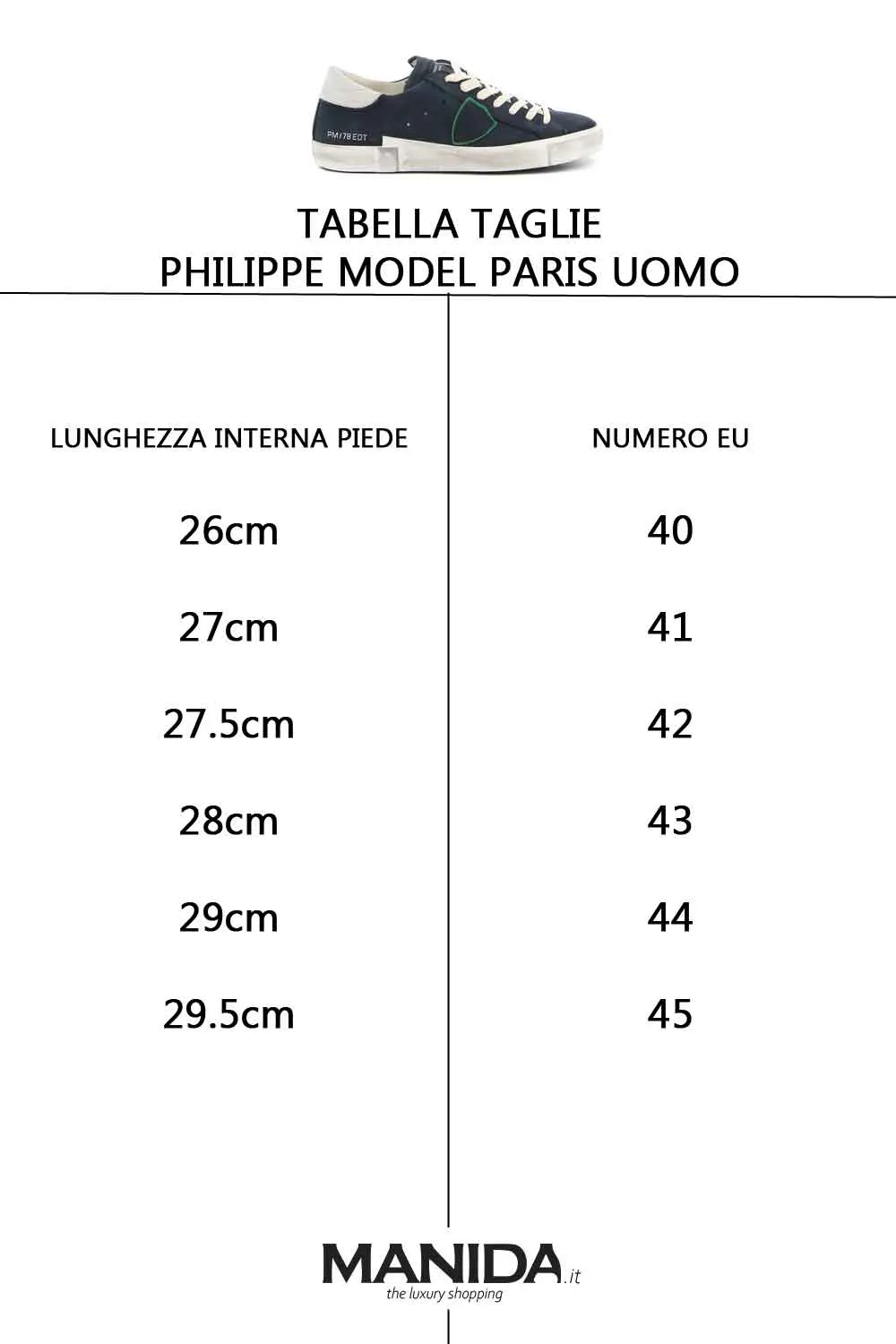 PM/78 EDT

TABELLA TAGLIE
PHILIPPE MODEL PARIS UOMO

| LUNGHEZZA INTERNA PIEDE | NUMERO EU |
|---|---|
| 26cm | 40 |
| 27cm | 41 |
| 27.5cm | 42 |
| 28cm | 43 |
| 29cm | 44 |
| 29.5cm | 45 |

MANIDA.it
the luxury shopping